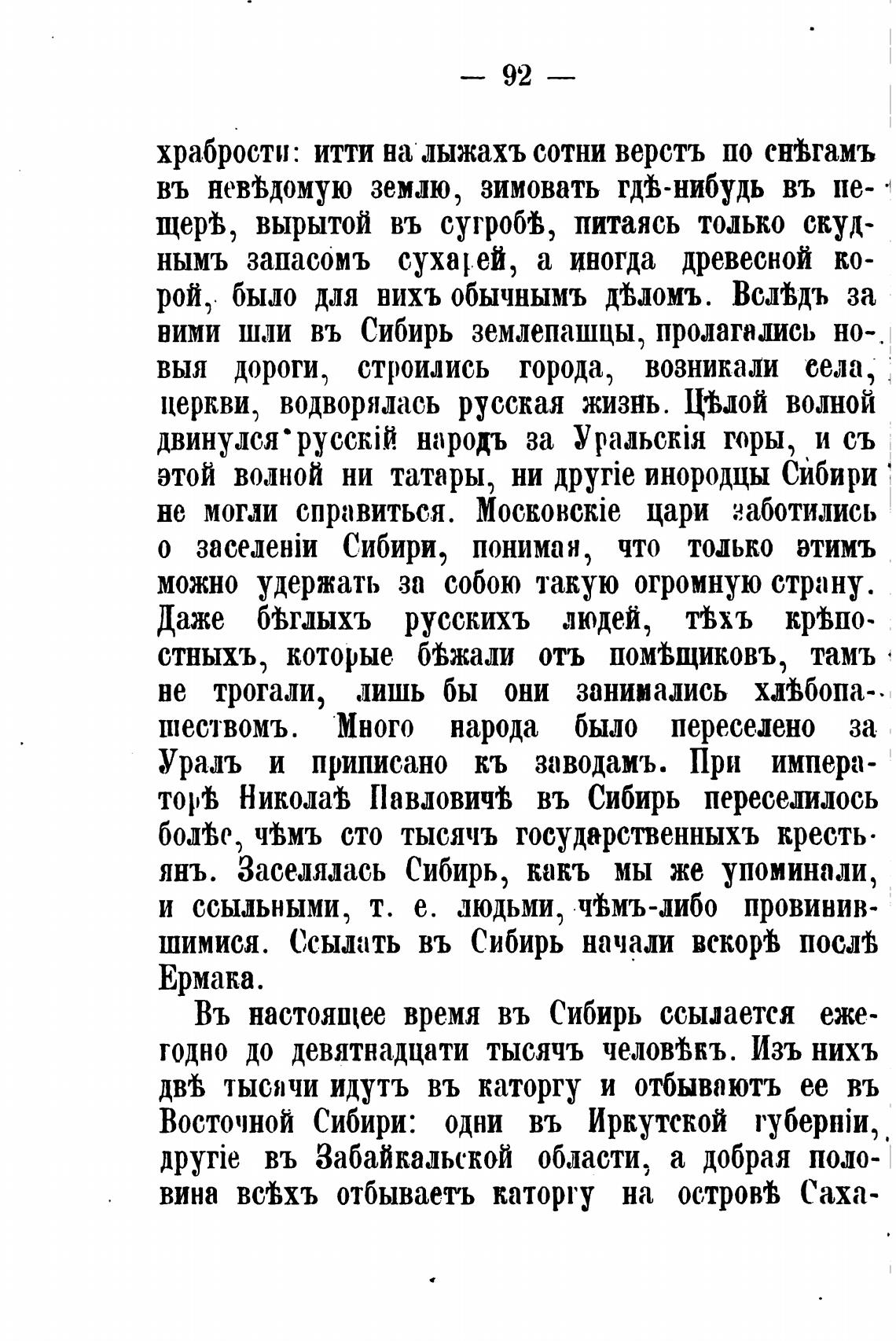 — 92 —

храбрости: итти на лыжахъ сотни верстъ по снѣгамъ въ невѣдомую землю, зимовать гдѣ-нибудь въ пещерѣ, вырытой въ сугробѣ, питаясь только скуднымъ запасомъ сухарей, а иногда древесной корой, было для нихъ обычнымъ дѣломъ. Вслѣдъ за ними шли въ Сибирь землепашцы, пролагались новыя дороги, строились города, возникали села, церкви, водворялась русская жизнь. Цѣлой волной двинулся русскій народъ за Уральскія горы, и съ этой волной ни татары, ни другіе инородцы Сибири не могли справиться. Московскіе цари заботились о заселеніи Сибири, понимая, что только этимъ можно удержать за собою такую огромную страну. Даже бѣглыхъ русскихъ людей, тѣхъ крѣпостныхъ, которые бѣжали отъ помѣщиковъ, тамъ не трогали, лишь бы они занимались хлѣбопашествомъ. Много народа было переселено за Уралъ и приписано къ заводамъ. При императорѣ Николаѣ Павловичѣ въ Сибирь переселилось болѣе, чѣмъ сто тысячъ государственныхъ крестьянъ. Заселялась Сибирь, какъ мы же упоминали, и ссыльными, т. е. людьми, чѣмъ-либо провинившимися. Ссылать въ Сибирь начали вскорѣ послѣ Ермака.

Въ настоящее время въ Сибирь ссылается ежегодно до девятнадцати тысячъ человѣкъ. Изъ нихъ двѣ тысячи идутъ въ каторгу и отбываютъ ее въ Восточной Сибири: одни въ Иркутской губерніи, другіе въ Забайкальской области, а добрая половина всѣхъ отбываетъ каторгу на островѣ Саха-